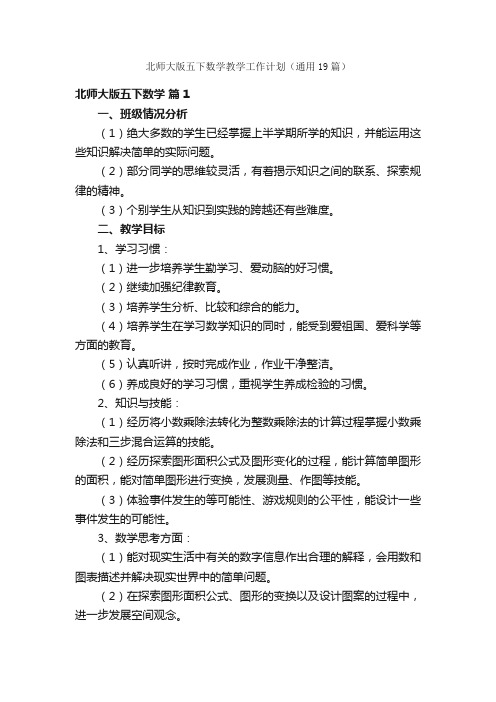 北师大版五下数学教学工作计划（通用19篇）

北师大版五下数学 篇1

一、班级情况分析

（1）绝大多数的学生已经掌握上半学期所学的知识，并能运用这些知识解决简单的实际问题。

（2）部分同学的思维较灵活，有着揭示知识之间的联系、探索规律的精神。

（3）个别学生从知识到实践的跨越还有些难度。

二、教学目标

1、学习习惯：

（1）进一步培养学生勤学习、爱动脑的好习惯。

（2）继续加强纪律教育。

（3）培养学生分析、比较和综合的能力。

（4）培养学生在学习数学知识的同时，能受到爱祖国、爱科学等方面的教育。

（5）认真听讲，按时完成作业，作业干净整洁。

（6）养成良好的学习习惯，重视学生养成检验的习惯。

2、知识与技能：

（1）经历将小数乘除法转化为整数乘除法的计算过程掌握小数乘除法和三步混合运算的技能。

（2）经历探索图形面积公式及图形变化的过程，能计算简单图形的面积，能对简单图形进行变换，发展测量、作图等技能。

（3）体验事件发生的等可能性、游戏规则的公平性，能设计一些事件发生的可能性。

3、数学思考方面：

（1）能对现实生活中有关的数字信息作出合理的解释，会用数和图表描述并解决现实世界中的简单问题。

（2）在探索图形面积公式、图形的变换以及设计图案的过程中，进一步发展空间观念。